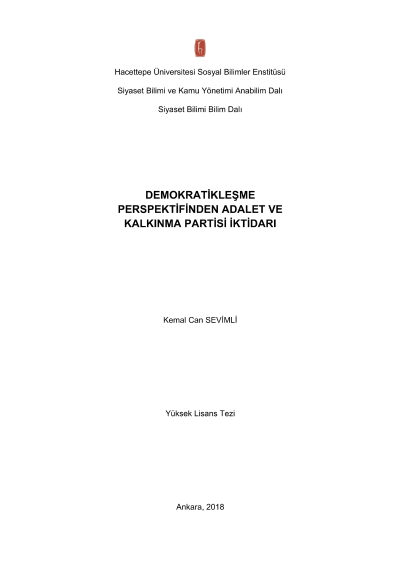 Hacettepe Üniversitesi Sosyal Bilimler Enstitüsü

Siyaset Bilimi ve Kamu Yönetimi Anabilim Dalı

Siyaset Bilimi Bilim Dalı

DEMOKRATİKLEŞME PERSPEKTİFİNDEN ADALET VE KALKINMA PARTİSİ İKTİDARI

Kemal Can SEVİMLİ

Yüksek Lisans Tezi

Ankara, 2018